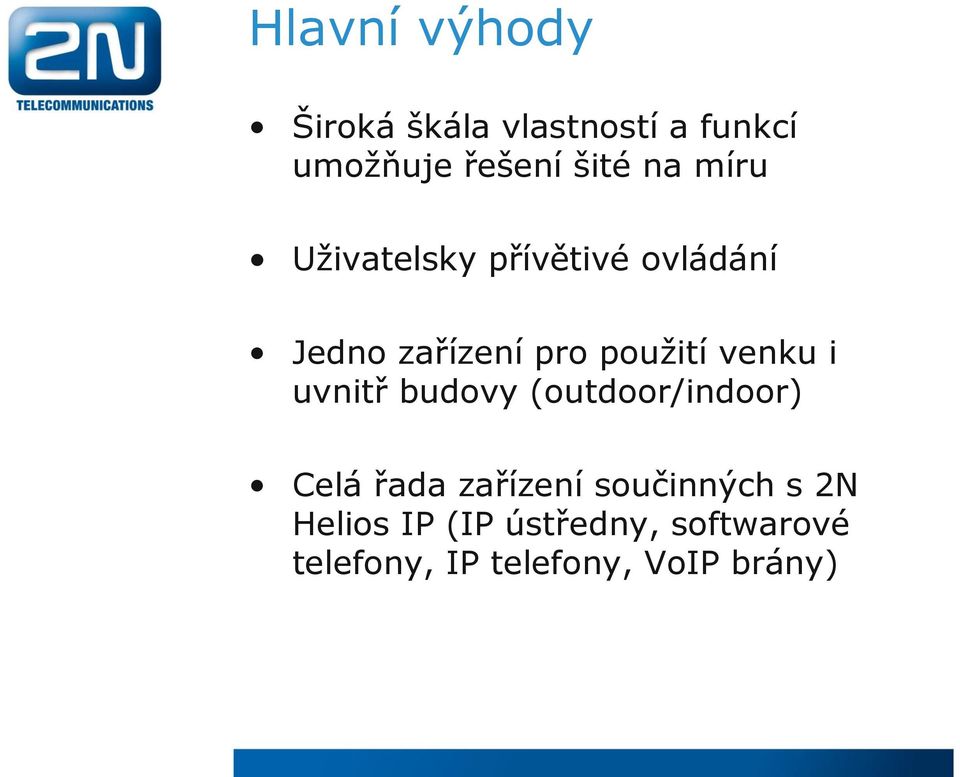 2N
TELECOMMUNICATIONS

Hlavní výhody

• Široká škála vlastností a funkcí umožňuje řešení šité na míru

• Uživatelsky přívětivé ovládání

• Jedno zařízení pro použití venku i uvnitř budovy (outdoor/indoor)

• Celá řada zařízení součinných s 2N Helios IP (IP ústředny, softwarové telefony, IP telefony, VoIP brány)